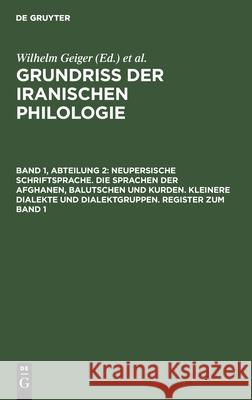 DE GRUYTER

Wilhelm Geiger (Ed.) et al.

GRUNDRISS DER IRANISCHEN PHILOLOGIE

BAND 1, ABTEILUNG 2: NEUPERSISCHE SCHRIFTSPRACHE. DIE SPRACHEN DER AFGHANEN, BALUTSCHEN UND KURDEN. KLEINERE DIALEKTE UND DIALEKTGRUPPEN. REGISTER ZUM BAND 1

DE G

Kraina Książek